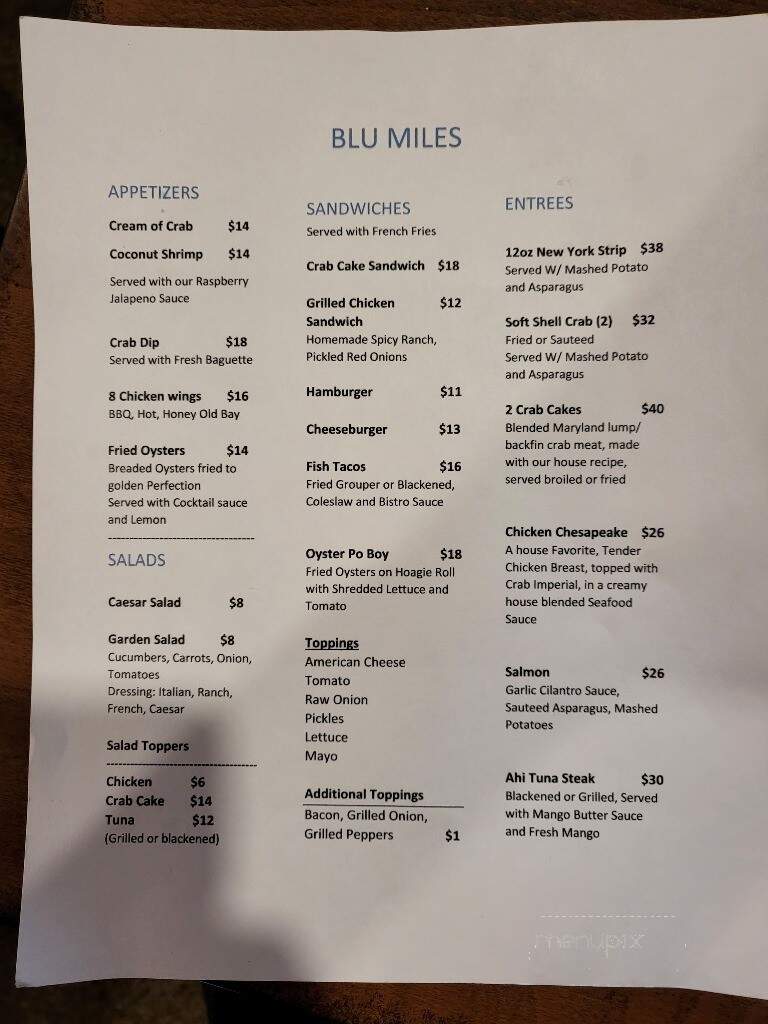 BLU MILES

APPETIZERS

Cream of Crab $14

Coconut Shrimp $14

Served with our Raspberry Jalapeno Sauce

Crab Dip $18
Served with Fresh Baguette

8 Chicken wings $16
BBQ, Hot, Honey Old Bay

Fried Oysters $14
Breaded Oysters fried to golden Perfection
Served with Cocktail sauce and Lemon

SALADS

Caesar Salad $8

Garden Salad $8
Cucumbers, Carrots, Onion, Tomatoes
Dressing: Italian, Ranch, French, Caesar

Salad Toppers

Chicken $6
Crab Cake $14
Tuna $12
(Grilled or blackened)

SANDWICHES
Served with French Fries

Crab Cake Sandwich $18

Grilled Chicken Sandwich $12
Homemade Spicy Ranch, Pickled Red Onions

Hamburger $11

Cheeseburger $13

Fish Tacos $16
Fried Grouper or Blackened, Coleslaw and Bistro Sauce

Oyster Po Boy $18
Fried Oysters on Hoagie Roll with Shredded Lettuce and Tomato

Toppings
American Cheese
Tomato
Raw Onion
Pickles
Lettuce
Mayo

Additional Toppings
Bacon, Grilled Onion, Grilled Peppers $1

ENTREES

12oz New York Strip $38
Served W/ Mashed Potato and Asparagus

Soft Shell Crab (2) $32
Fried or Sauteed
Served W/ Mashed Potato and Asparagus

2 Crab Cakes $40
Blended Maryland lump/ backfin crab meat, made with our house recipe, served broiled or fried

Chicken Chesapeake $26
A house Favorite, Tender Chicken Breast, topped with Crab Imperial, in a creamy house blended Seafood Sauce

Salmon $26
Garlic Cilantro Sauce, Sauteed Asparagus, Mashed Potatoes

Ahi Tuna Steak $30
Blackened or Grilled, Served with Mango Butter Sauce and Fresh Mango

menupix